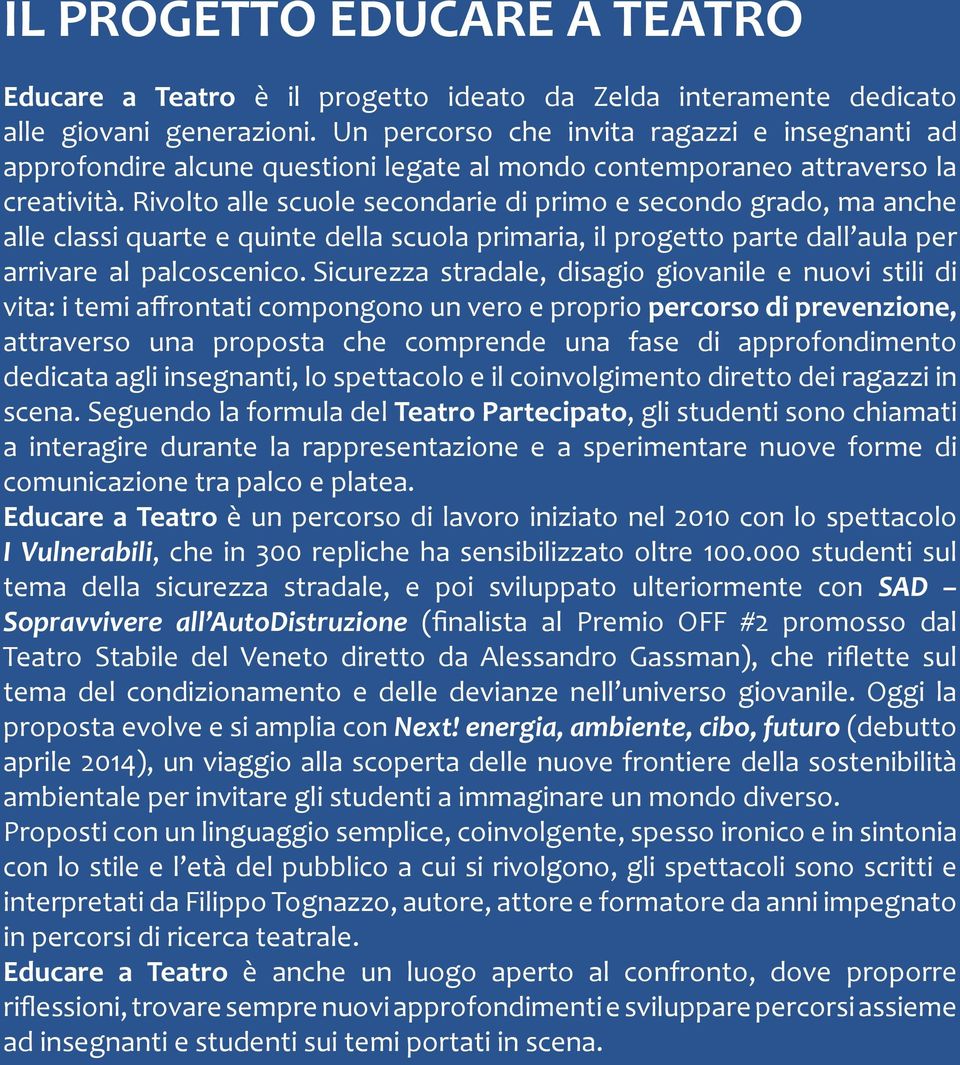 IL PROGETTO EDUCARE A TEATRO

Educare a Teatro è il progetto ideato da Zelda interamente dedicato alle giovani generazioni. Un percorso che invita ragazzi e insegnanti ad approfondire alcune questioni legate al mondo contemporaneo attraverso la creatività. Rivolto alle scuole secondarie di primo e secondo grado, ma anche alle classi quarte e quinte della scuola primaria, il progetto parte dall'aula per arrivare al palcoscenico. Sicurezza stradale, disagio giovanile e nuovi stili di vita: i temi affrontati compongono un vero e proprio percorso di prevenzione, attraverso una proposta che comprende una fase di approfondimento dedicata agli insegnanti, lo spettacolo e il coinvolgimento diretto dei ragazzi in scena. Seguendo la formula del Teatro Partecipato, gli studenti sono chiamati a interagire durante la rappresentazione e a sperimentare nuove forme di comunicazione tra palco e platea.
Educare a Teatro è un percorso di lavoro iniziato nel 2010 con lo spettacolo I Vulnerabili, che in 300 repliche ha sensibilizzato oltre 100.000 studenti sul tema della sicurezza stradale, e poi sviluppato ulteriormente con SAD – Sopravvivere all'AutoDistruzione (finalista al Premio OFF #2 promosso dal Teatro Stabile del Veneto diretto da Alessandro Gassman), che riflette sul tema del condizionamento e delle devianze nell'universo giovanile. Oggi la proposta evolve e si amplia con Next! energia, ambiente, cibo, futuro (debutto aprile 2014), un viaggio alla scoperta delle nuove frontiere della sostenibilità ambientale per invitare gli studenti a immaginare un mondo diverso.
Proposti con un linguaggio semplice, coinvolgente, spesso ironico e in sintonia con lo stile e l'età del pubblico a cui si rivolgono, gli spettacoli sono scritti e interpretati da Filippo Tognazzo, autore, attore e formatore da anni impegnato in percorsi di ricerca teatrale.
Educare a Teatro è anche un luogo aperto al confronto, dove proporre riflessioni, trovare sempre nuovi approfondimenti e sviluppare percorsi assieme ad insegnanti e studenti sui temi portati in scena.